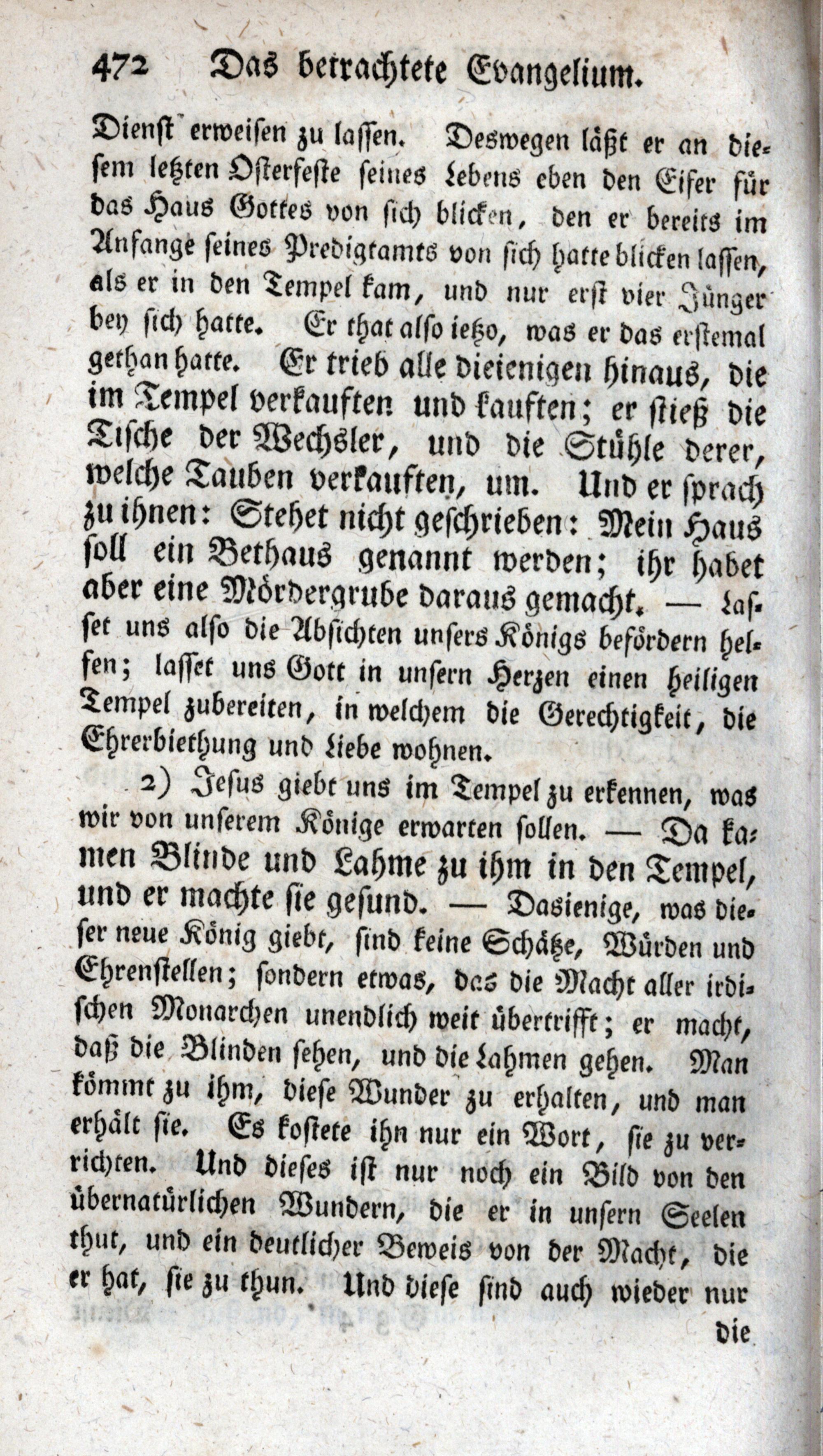 472 Das betrachtete Evangelium.

Dienst erweisen zu lassen. Deswegen läßt er an diesem letzten Osterfeste seines Lebens eben den Eifer für das Haus Gottes von sich blicken, den er bereits im Anfange seines Predigtamts von sich hatte blicken lassen, als er in den Tempel kam, und nur erst vier Jünger bey sich hatte. Er that also ietzo, was er das erstemal gethan hatte. Er trieb alle dieienigen hinaus, die im Tempel verkauften und kauften; er stieß die Tische der Wechsler, und die Stühle derer, welche Tauben verkauften, um. Und er sprach zu ihnen: Stehet nicht geschrieben: Mein Haus soll ein Bethaus genannt werden; ihr habet aber eine Mördergrube daraus gemacht. — Lasset uns also die Absichten unsers Königs befördern helfen; lasset uns Gott in unsern Herzen einen heiligen Tempel zubereiten, in welchem die Gerechtigkeit, die Ehrerbiethung und Liebe wohnen.

2) Jesus giebt uns im Tempel zu erkennen, was wir von unserem Könige erwarten sollen. — Da kamen Blinde und Lahme zu ihm in den Tempel, und er machte sie gesund. — Dasienige, was dieser neue König giebt, sind keine Schätze, Würden und Ehrenstellen; sondern etwas, das die Macht aller irdischen Monarchen unendlich weit übertrifft; er macht, daß die Blinden sehen, und die Lahmen gehen. Man kömmt zu ihm, diese Wunder zu erhalten, und man erhält sie. Es kostete ihn nur ein Wort, sie zu verrichten. Und dieses ist nur noch ein Bild von den übernatürlichen Wundern, die er in unsern Seelen thut, und ein deutlicher Beweis von der Macht, die er hat, sie zu thun. Und diese sind auch wieder nur

die